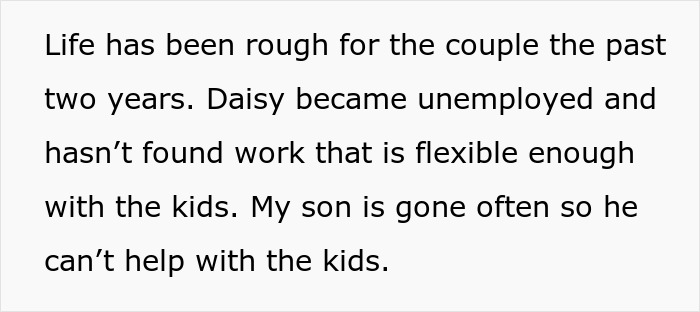 Life has been rough for the couple the past two years. Daisy became unemployed and hasn’t found work that is flexible enough with the kids. My son is gone often so he can’t help with the kids.